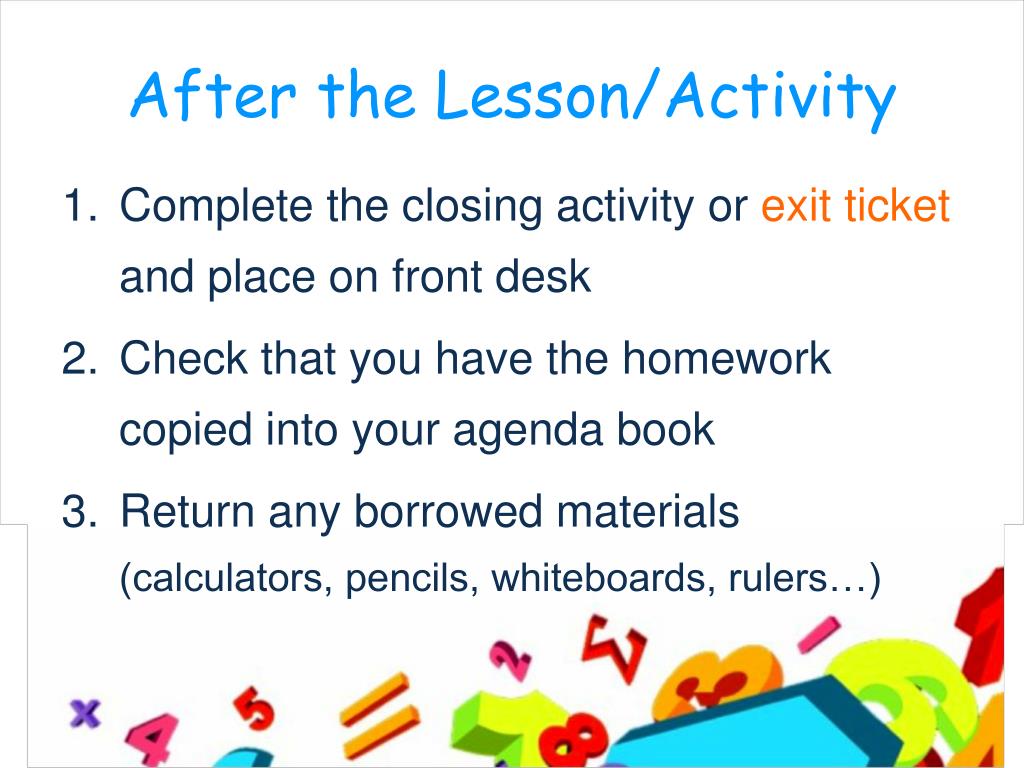 After the Lesson/Activity

1. Complete the closing activity or exit ticket and place on front desk

2. Check that you have the homework copied into your agenda book

3. Return any borrowed materials (calculators, pencils, whiteboards, rulers…)